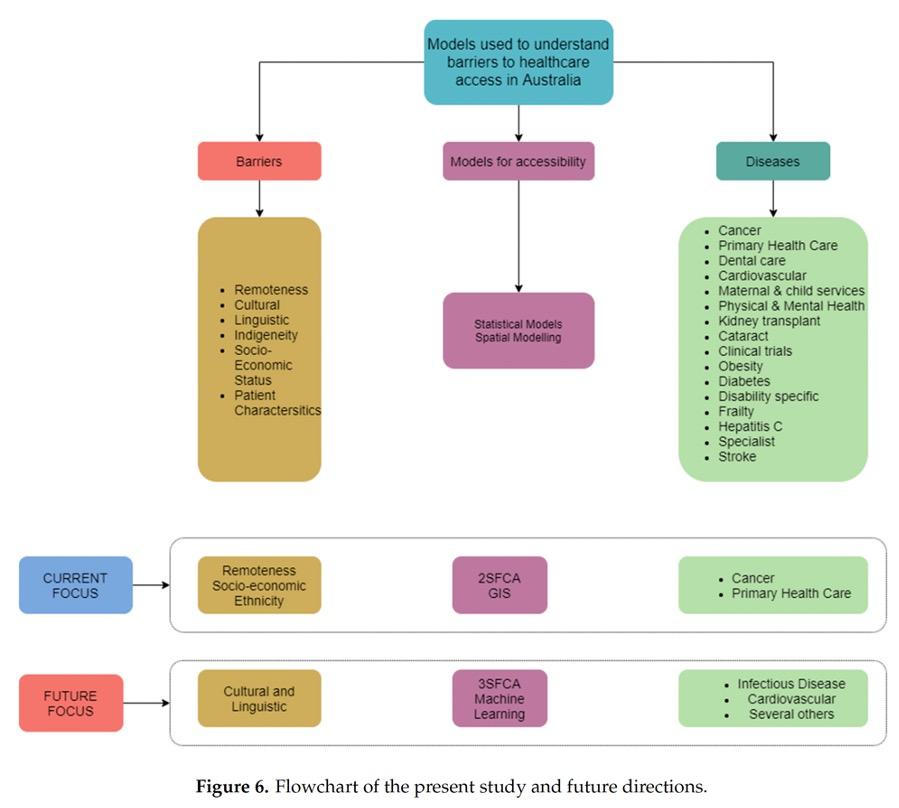 Models used to understand barriers to healthcare access in Australia

Barriers

Models for accessibility

Diseases

- Remoteness
- Cultural
- Linguistic
- Indigeneity
- Socio-Economic Status
- Patient Charactersitics

Statistical Models
Spatial Modelling

- Cancer
- Primary Health Care
- Dental care
- Cardiovascular
- Maternal & child services
- Physical & Mental Health
- Kidney transplant
- Cataract
- Clinical trials
- Obesity
- Diabetes
- Disability specific
- Frailty
- Hepatitis C
- Specialist
- Stroke

CURRENT FOCUS

Remoteness
Socio-economic
Ethnicity

2SFCA
GIS

- Cancer
- Primary Health Care

FUTURE FOCUS

Cultural and Linguistic

3SFCA
Machine Learning

- Infectious Disease
- Cardiovascular
- Several others

**Figure 6.** Flowchart of the present study and future directions.